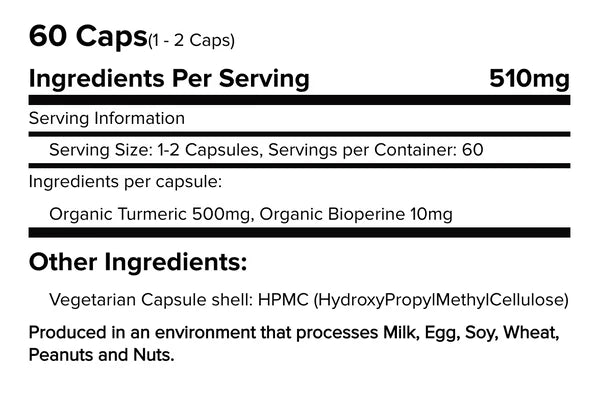 60 Caps(1 - 2 Caps)

Ingredients Per Serving 510mg

Serving Information

Serving Size: 1-2 Capsules, Servings per Container: 60

Ingredients per capsule:

Organic Turmeric 500mg, Organic Bioperine 10mg

Other Ingredients:

Vegetarian Capsule shell: HPMC (HydroxyPropylMethylCellulose)

Produced in an environment that processes Milk, Egg, Soy, Wheat, Peanuts and Nuts.